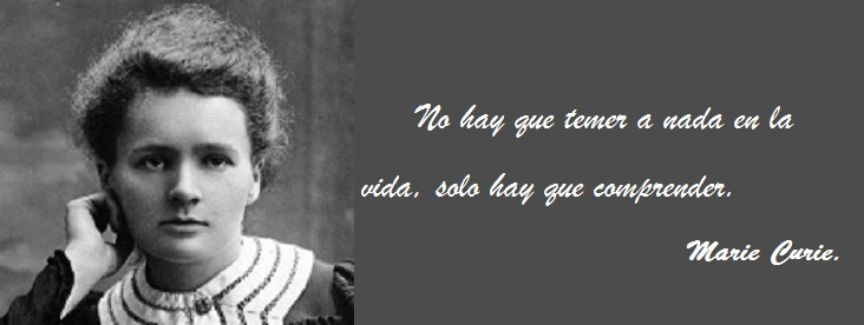 No hay que temer a nada en la vida, solo hay que comprender.

Marie Curie.